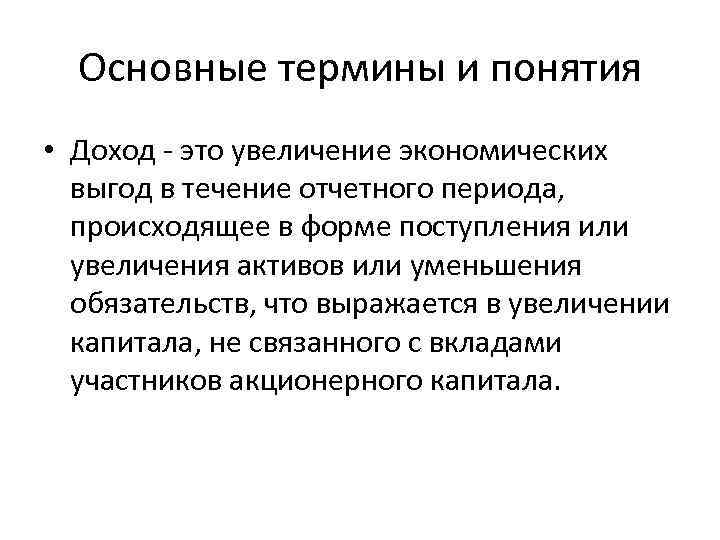 Основные термины и понятия

• Доход - это увеличение экономических выгод в течение отчетного периода, происходящее в форме поступления или увеличения активов или уменьшения обязательств, что выражается в увеличении капитала, не связанного с вкладами участников акционерного капитала.